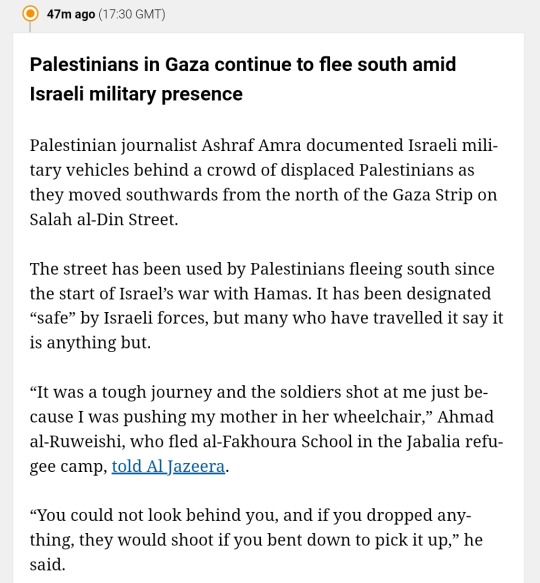 47m ago (17:30 GMT)

Palestinians in Gaza continue to flee south amid Israeli military presence

Palestinian journalist Ashraf Amra documented Israeli military vehicles behind a crowd of displaced Palestinians as they moved southwards from the north of the Gaza Strip on Salah al-Din Street.

The street has been used by Palestinians fleeing south since the start of Israel's war with Hamas. It has been designated "safe" by Israeli forces, but many who have travelled it say it is anything but.

"It was a tough journey and the soldiers shot at me just because I was pushing my mother in her wheelchair," Ahmad al-Ruweishi, who fled al-Fakhoura School in the Jabalia refugee camp, told Al Jazeera.

"You could not look behind you, and if you dropped anything, they would shoot if you bent down to pick it up," he said.